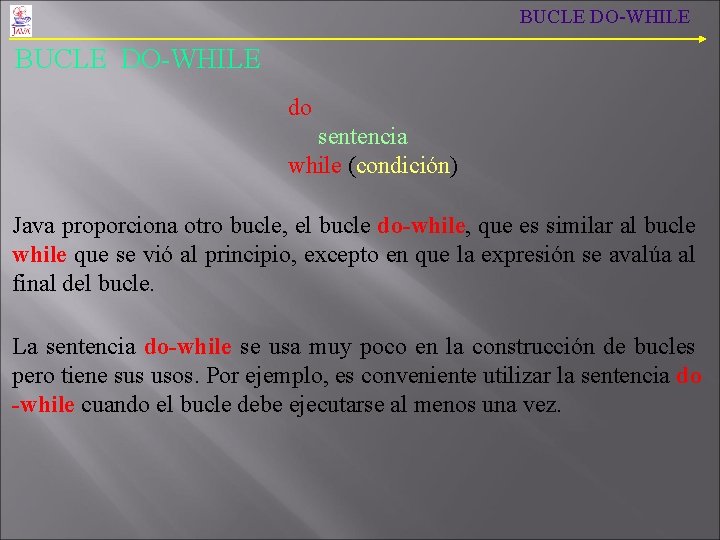 JAVA

BUCLE DO-WHILE

BUCLE DO-WHILE

do
sentencia
while (condición)

Java proporciona otro bucle, el bucle do-while, que es similar al bucle while que se vió al principio, excepto en que la expresión se avalúa al final del bucle.

La sentencia do-while se usa muy poco en la construcción de bucles pero tiene sus usos. Por ejemplo, es conveniente utilizar la sentencia do-while cuando el bucle debe ejecutarse al menos una vez.